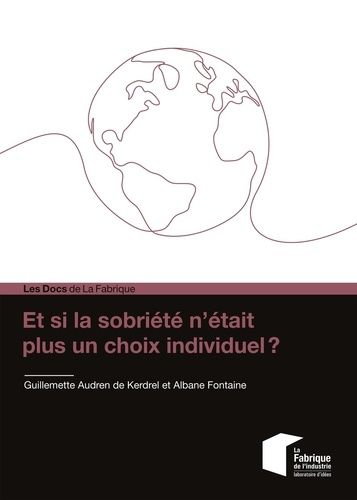 Les Docs de La Fabrique

Et si la sobriété n'était plus un choix individuel ?

Guillemette Audren de Kerdrel et Albane Fontaine

La Fabrique de l'industrie laboratoire d'idées